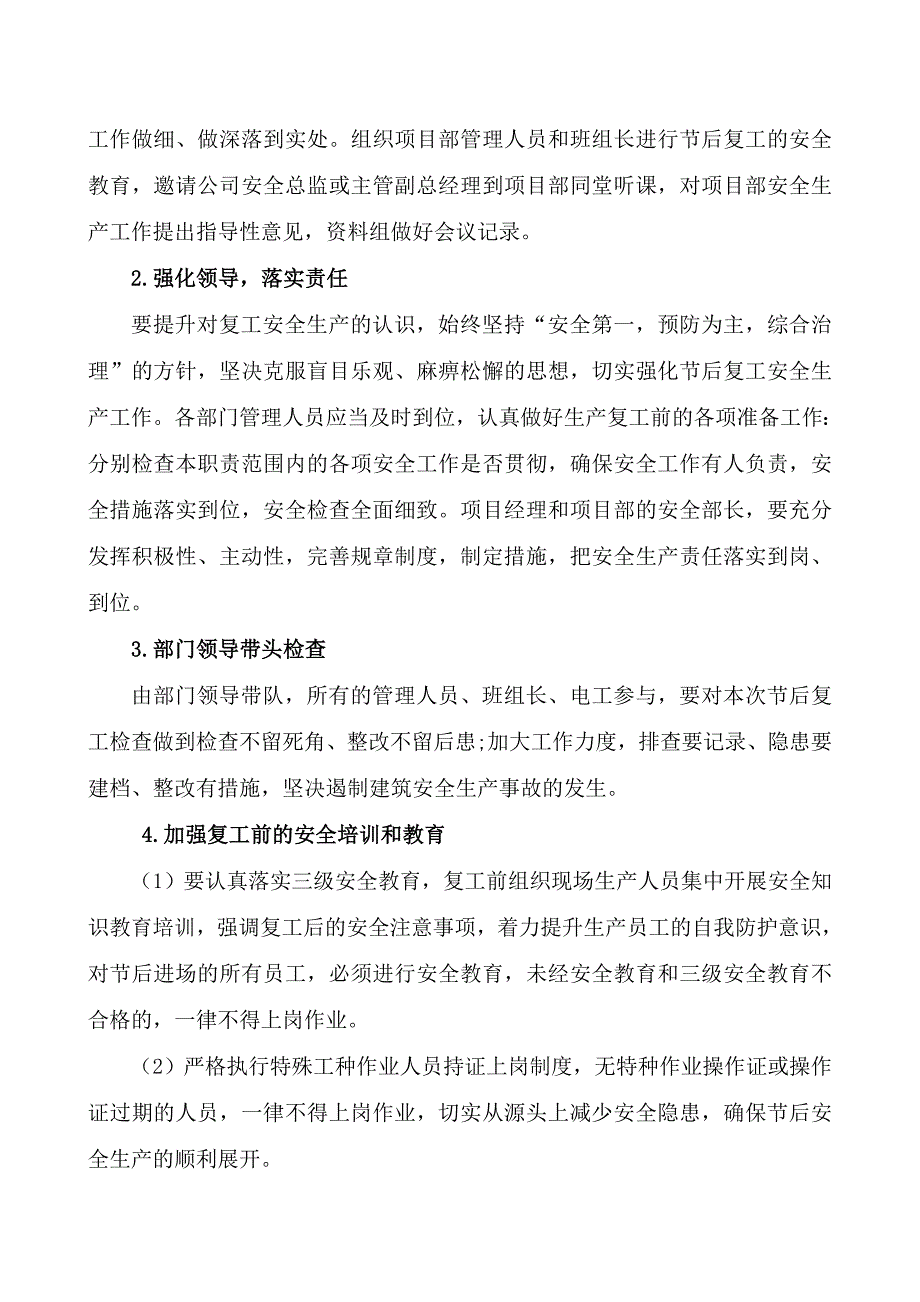 工作做细、做深落到实处。组织项目部管理人员和班组长进行节后复工的安全教育，邀请公司安全总监或主管副总经理到项目部同堂听课，对项目部安全生产工作提出指导性意见，资料组做好会议记录。

2.强化领导，落实责任

要提升对复工安全生产的认识，始终坚持“安全第一，预防为主，综合治理”的方针，坚决克服盲目乐观、麻痹松懈的思想，切实强化节后复工安全生产工作。各部门管理人员应当及时到位，认真做好生产复工前的各项准备工作:分别检查本职责范围内的各项安全工作是否贯彻，确保安全工作有人负责，安全措施落实到位，安全检查全面细致。项目经理和项目部的安全部长，要充分发挥积极性、主动性，完善规章制度，制定措施，把安全生产责任落实到岗、到位。

3.部门领导带头检查

由部门领导带队，所有的管理人员、班组长、电工参与，要对本次节后复工检查做到检查不留死角、整改不留后患;加大工作力度，排查要记录、隐患要建档、整改有措施，坚决遏制建筑安全生产事故的发生。

4.加强复工前的安全培训和教育

（1）要认真落实三级安全教育，复工前组织现场生产人员集中开展安全知识教育培训，强调复工后的安全注意事项，着力提升生产员工的自我防护意识，对节后进场的所有员工，必须进行安全教育，未经安全教育和三级安全教育不合格的，一律不得上岗作业。

（2）严格执行特殊工种作业人员持证上岗制度，无特种作业操作证或操作证过期的人员，一律不得上岗作业，切实从源头上减少安全隐患，确保节后安全生产的顺利展开。